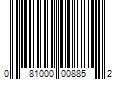 0 81000 00885 2